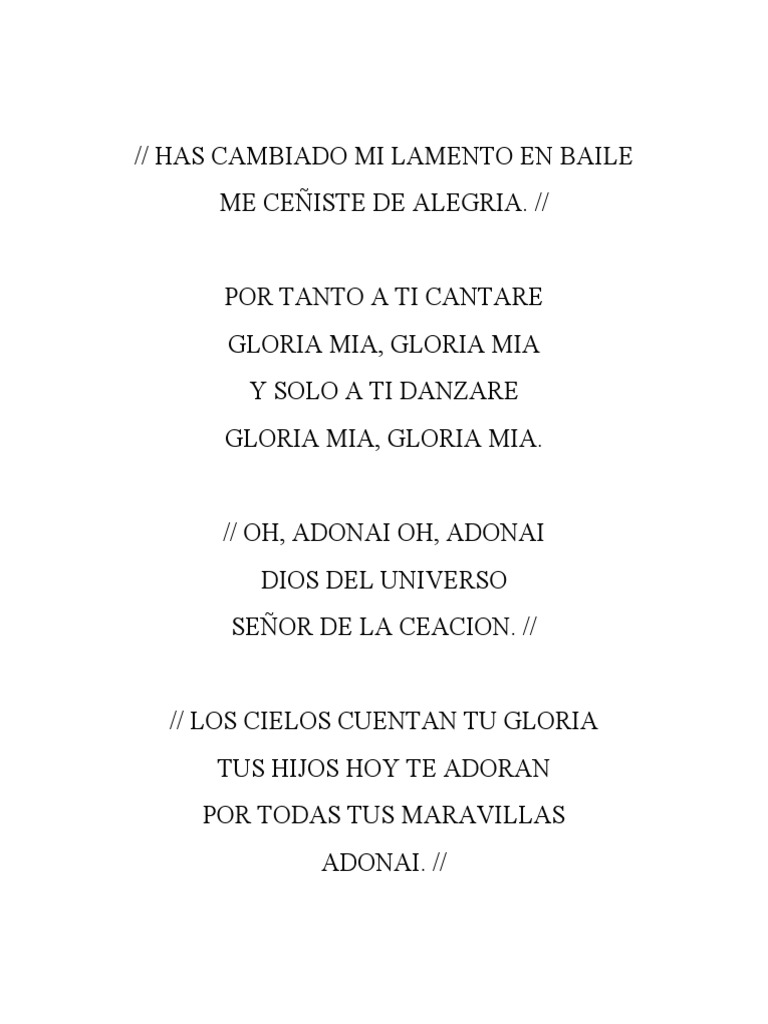 // HAS CAMBIADO MI LAMENTO EN BAILE
ME CEÑISTE DE ALEGRIA. //

POR TANTO A TI CANTARE
GLORIA MIA, GLORIA MIA
Y SOLO A TI DANZARE
GLORIA MIA, GLORIA MIA.

// OH, ADONAI OH, ADONAI
DIOS DEL UNIVERSO
SEÑOR DE LA CEACION. //

// LOS CIELOS CUENTAN TU GLORIA
TUS HIJOS HOY TE ADORAN
POR TODAS TUS MARAVILLAS
ADONAI. //